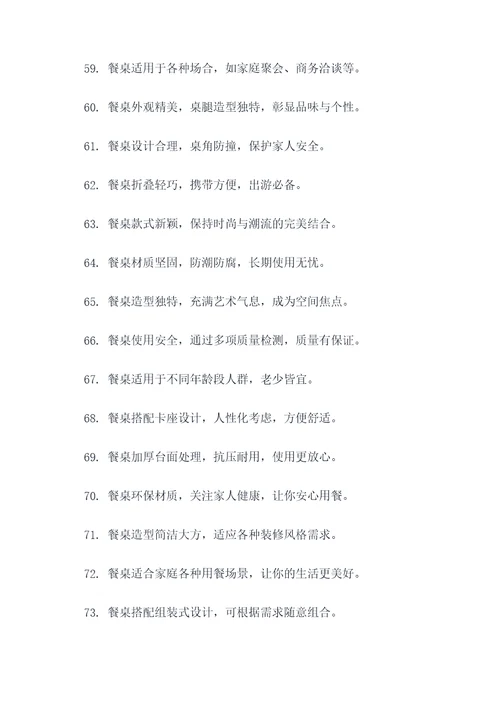 59. 餐桌适用于各种场合，如家庭聚会、商务洽谈等。

60. 餐桌外观精美，桌腿造型独特，彰显品味与个性。

61. 餐桌设计合理，桌角防撞，保护家人安全。

62. 餐桌折叠轻巧，携带方便，出游必备。

63. 餐桌款式新颖，保持时尚与潮流的完美结合。

64. 餐桌材质坚固，防潮防腐，长期使用无忧。

65. 餐桌造型独特，充满艺术气息，成为空间焦点。

66. 餐桌使用安全，通过多项质量检测，质量有保证。

67. 餐桌适用于不同年龄段人群，老少皆宜。

68. 餐桌搭配卡座设计，人性化考虑，方便舒适。

69. 餐桌加厚台面处理，抗压耐用，使用更放心。

70. 餐桌环保材质，关注家人健康，让你安心用餐。

71. 餐桌造型简洁大方，适应各种装修风格需求。

72. 餐桌适合家庭各种用餐场景，让你的生活更美好。

73. 餐桌搭配组装式设计，可根据需求随意组合。